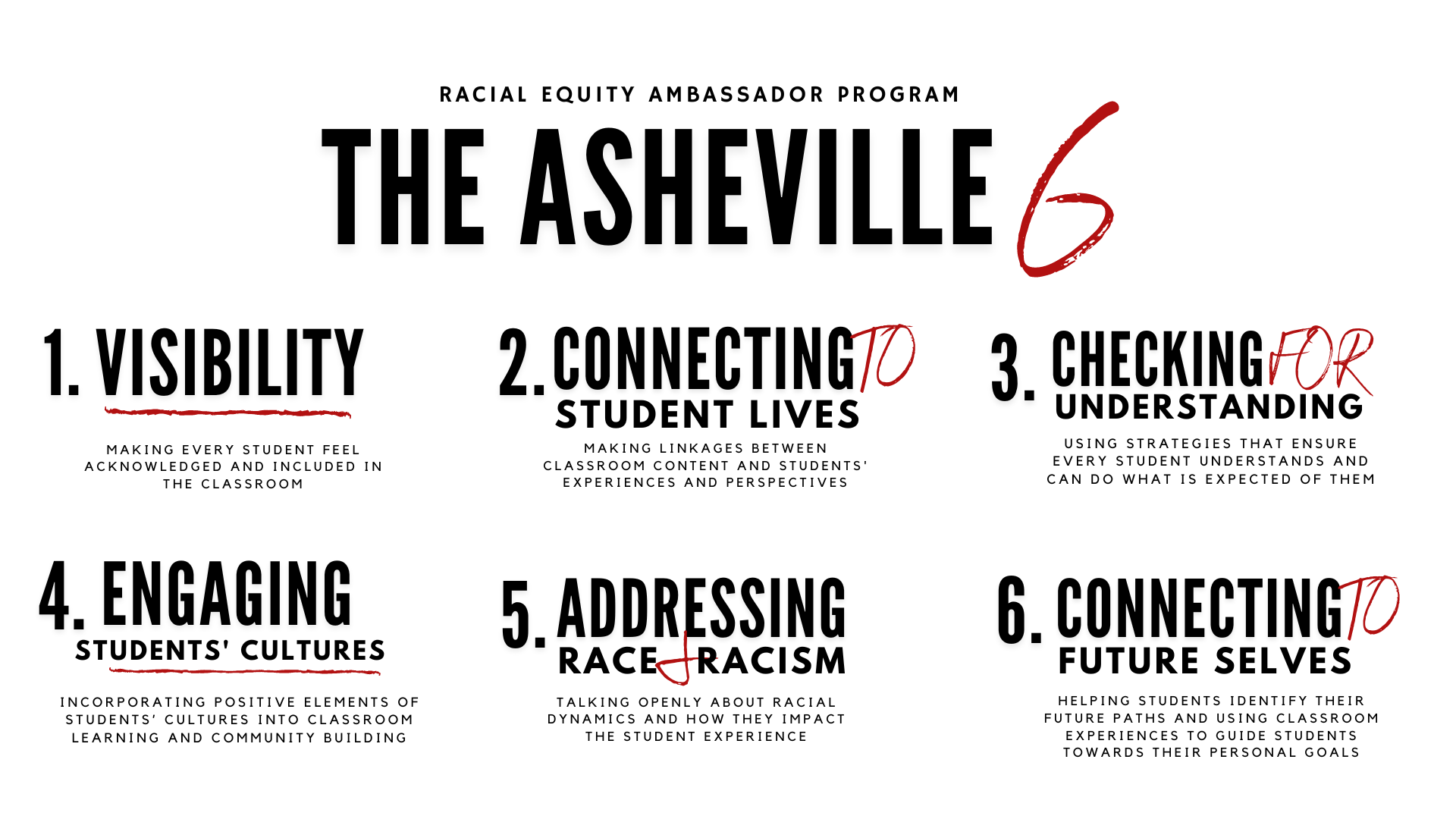 RACIAL EQUITY AMBASSADOR PROGRAM

THE ASHEVILLE 6

1. VISIBILITY

MAKING EVERY STUDENT FEEL ACKNOWLEDGED AND INCLUDED IN THE CLASSROOM

2. CONNECTING TO STUDENT LIVES

MAKING LINKAGES BETWEEN CLASSROOM CONTENT AND STUDENTS' EXPERIENCES AND PERSPECTIVES

3. CHECKING FOR UNDERSTANDING

USING STRATEGIES THAT ENSURE EVERY STUDENT UNDERSTANDS AND CAN DO WHAT IS EXPECTED OF THEM

4. ENGAGING STUDENTS' CULTURES

INCORPORATING POSITIVE ELEMENTS OF STUDENTS' CULTURES INTO CLASSROOM LEARNING AND COMMUNITY BUILDING

5. ADDRESSING RACE & RACISM

TALKING OPENLY ABOUT RACIAL DYNAMICS AND HOW THEY IMPACT THE STUDENT EXPERIENCE

6. CONNECTING TO FUTURE SELVES

HELPING STUDENTS IDENTIFY THEIR FUTURE PATHS AND USING CLASSROOM EXPERIENCES TO GUIDE STUDENTS TOWARDS THEIR PERSONAL GOALS